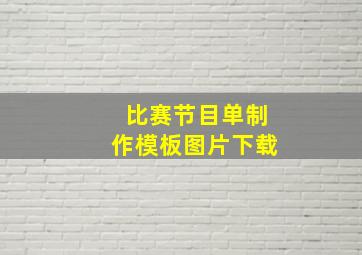 比赛节目单制作模板图片下载